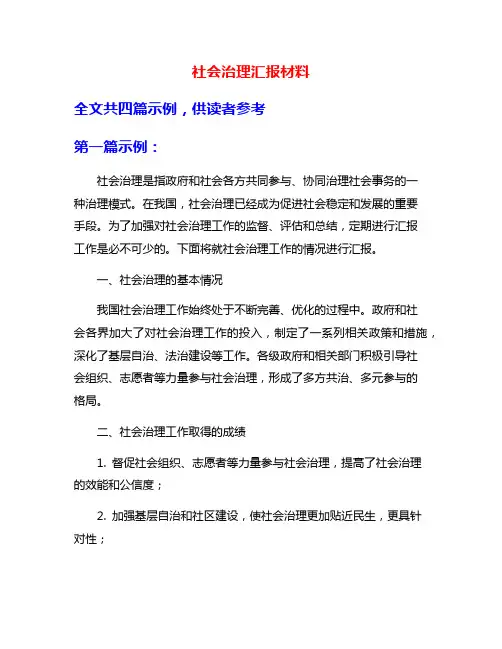 社会治理汇报材料

全文共四篇示例，供读者参考

第一篇示例：

社会治理是指政府和社会各方共同参与、协同治理社会事务的一种治理模式。在我国，社会治理已经成为促进社会稳定和发展的重要手段。为了加强对社会治理工作的监督、评估和总结，定期进行汇报工作是必不可少的。下面将就社会治理工作的情况进行汇报。

一、社会治理的基本情况

我国社会治理工作始终处于不断完善、优化的过程中。政府和社会各界加大了对社会治理工作的投入，制定了一系列相关政策和措施，深化了基层自治、法治建设等工作。各级政府和相关部门积极引导社会组织、志愿者等力量参与社会治理，形成了多方共治、多元参与的格局。

二、社会治理工作取得的成绩

1. 督促社会组织、志愿者等力量参与社会治理，提高了社会治理的效能和公信度；

2. 加强基层自治和社区建设，使社会治理更加贴近民生，更具针对性；